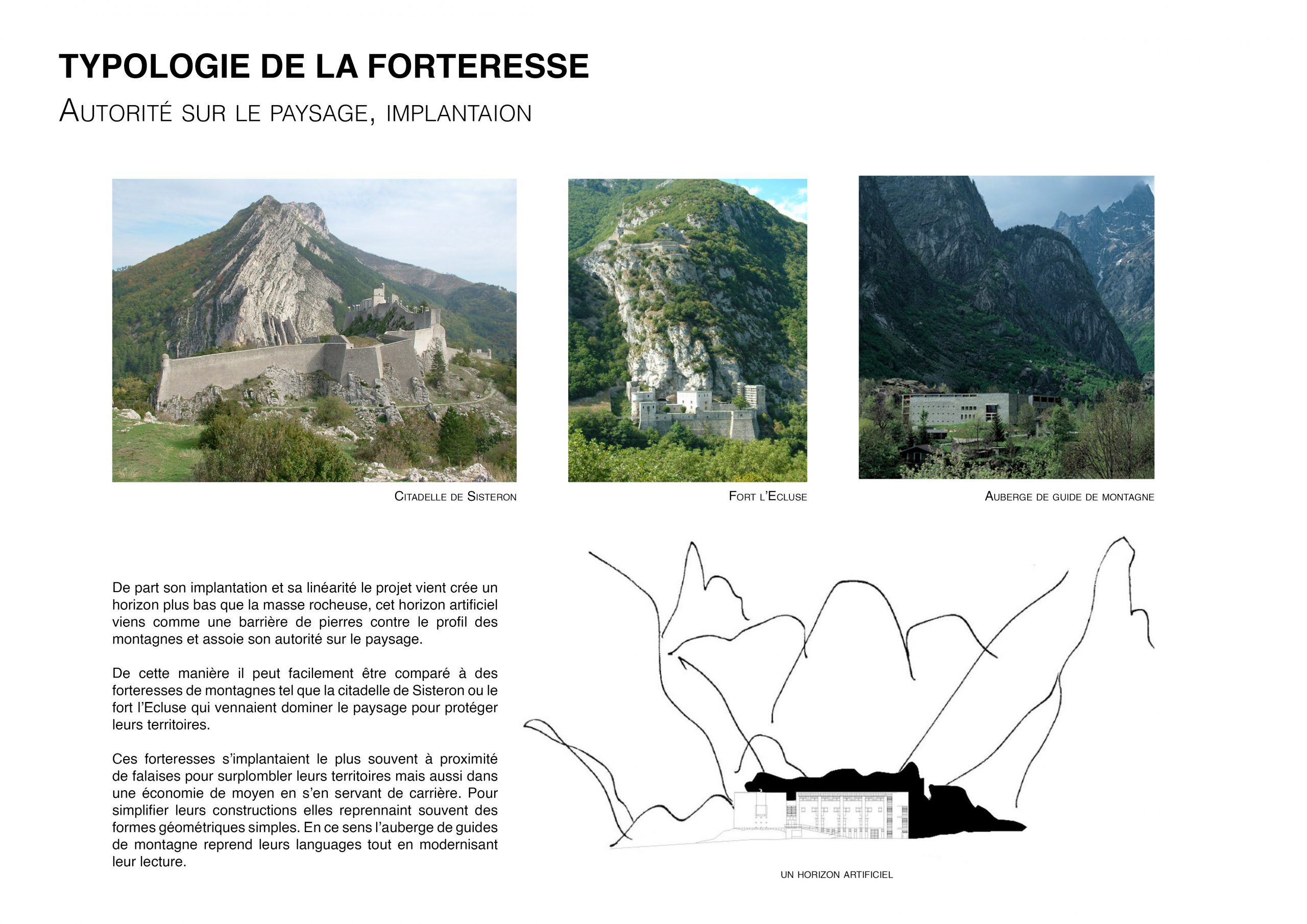 TYPOLOGIE DE LA FORTERESSE
AUTORITÉ SUR LE PAYSAGE, IMPLANTAION

CITADELLE DE SISTERON

FORT L'ECLUSE

AUBERGE DE GUIDE DE MONTAGNE

De part son implantation et sa linéarité le projet vient crée un horizon plus bas que la masse rocheuse, cet horizon artificiel viens comme une barrière de pierres contre le profil des montagnes et assoie son autorité sur le paysage.

De cette manière il peut facilement être comparé à des forteresses de montagnes tel que la citadelle de Sisteron ou le fort l'Ecluse qui vennaient dominer le paysage pour protéger leurs territoires.

Ces forteresses s'implantaient le plus souvent à proximité de falaises pour surplombler leurs territoires mais aussi dans une économie de moyen en s'en servant de carrière. Pour simplifier leurs constructions elles reprennaint souvent des formes géométriques simples. En ce sens l'auberge de guides de montagne reprend leurs languages tout en modernisant leur lecture.

UN HORIZON ARTIFICIEL